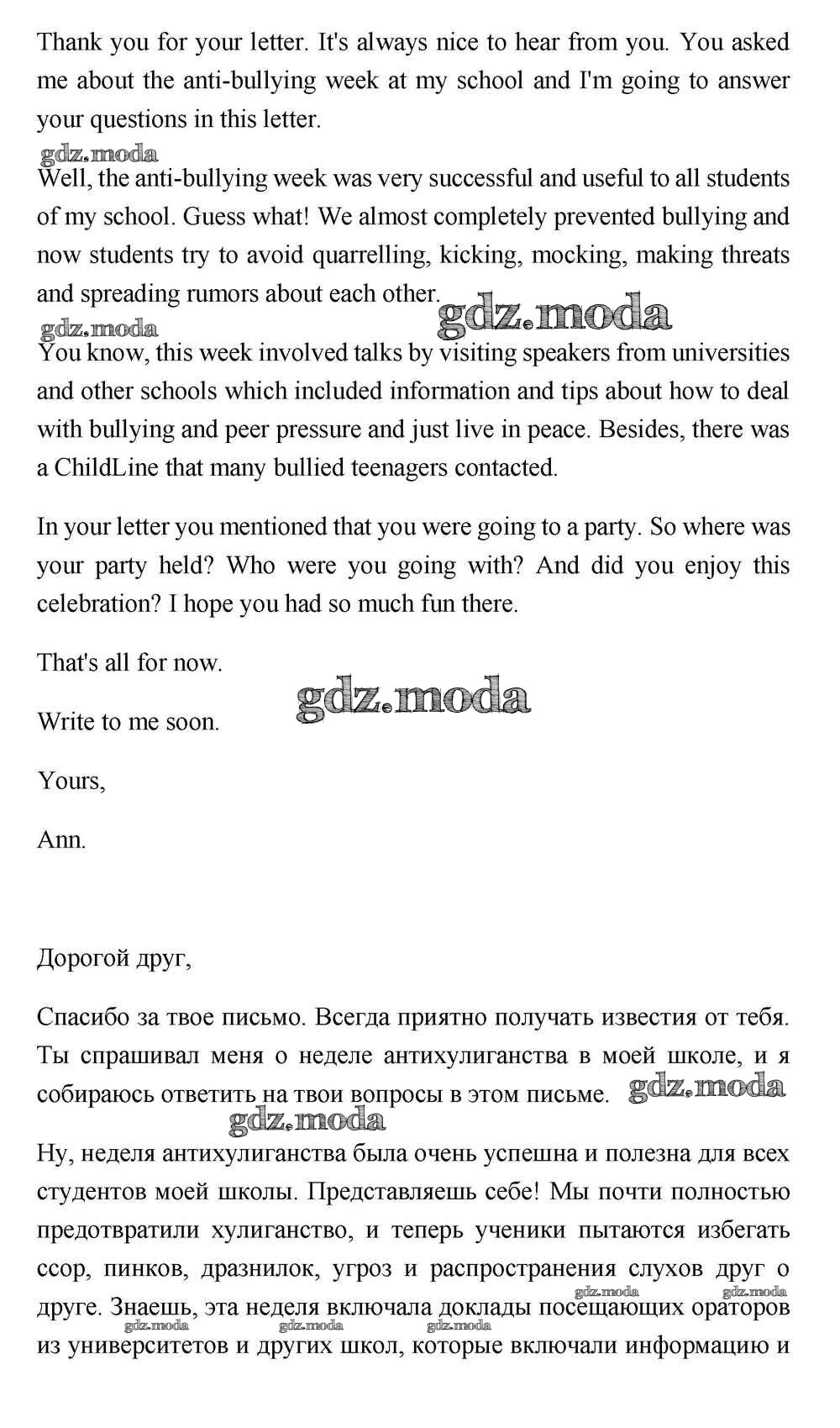 Thank you for your letter. It's always nice to hear from you. You asked me about the anti-bullying week at my school and I'm going to answer your questions in this letter.

gdz.moda

Well, the anti-bullying week was very successful and useful to all students of my school. Guess what! We almost completely prevented bullying and now students try to avoid quarrelling, kicking, mocking, making threats and spreading rumors about each other. gdz.moda

gdz.moda

You know, this week involved talks by visiting speakers from universities and other schools which included information and tips about how to deal with bullying and peer pressure and just live in peace. Besides, there was a ChildLine that many bullied teenagers contacted.

In your letter you mentioned that you were going to a party. So where was your party held? Who were you going with? And did you enjoy this celebration? I hope you had so much fun there.

That's all for now.

gdz.moda

Write to me soon.

Yours,

Ann.

Дорогой друг,

Спасибо за твое письмо. Всегда приятно получать известия от тебя. Ты спрашивал меня о неделе антихулиганства в моей школе, и я собираюсь ответить на твои вопросы в этом письме. gdz.moda

gdz.moda

Ну, неделя антихулиганства была очень успешна и полезна для всех студентов моей школы. Представляешь себе! Мы почти полностью предотвратили хулиганство, и теперь ученики пытаются избегать ссор, пинков, дразнилок, угроз и распространения слухов друг о друге. Знаешь, эта неделя включала доклады посещающих ораторов из университетов и других школ, которые включали информацию и

gdz.moda gdz.moda gdz.moda gdz.moda gdz.moda